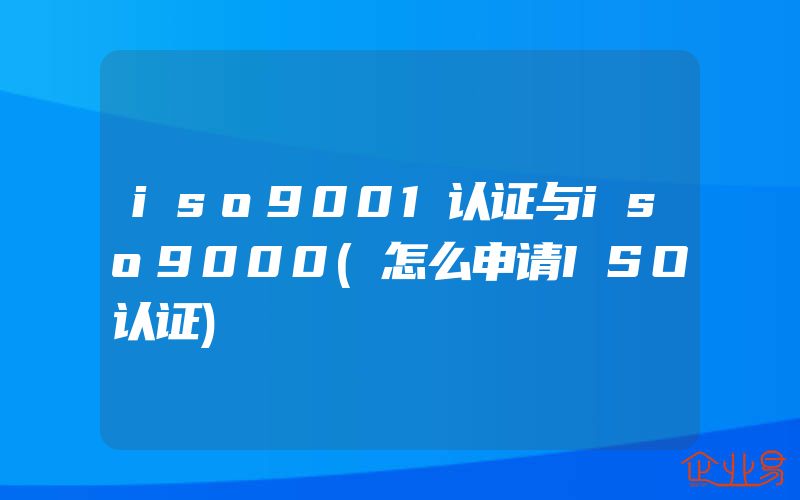 iso9001认证与iso9000(怎么申请ISO认证)

企业易